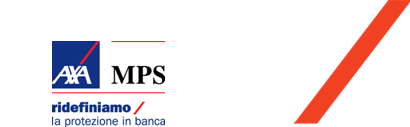 AXA MPS

ridefiniamo /
la protezione in banca